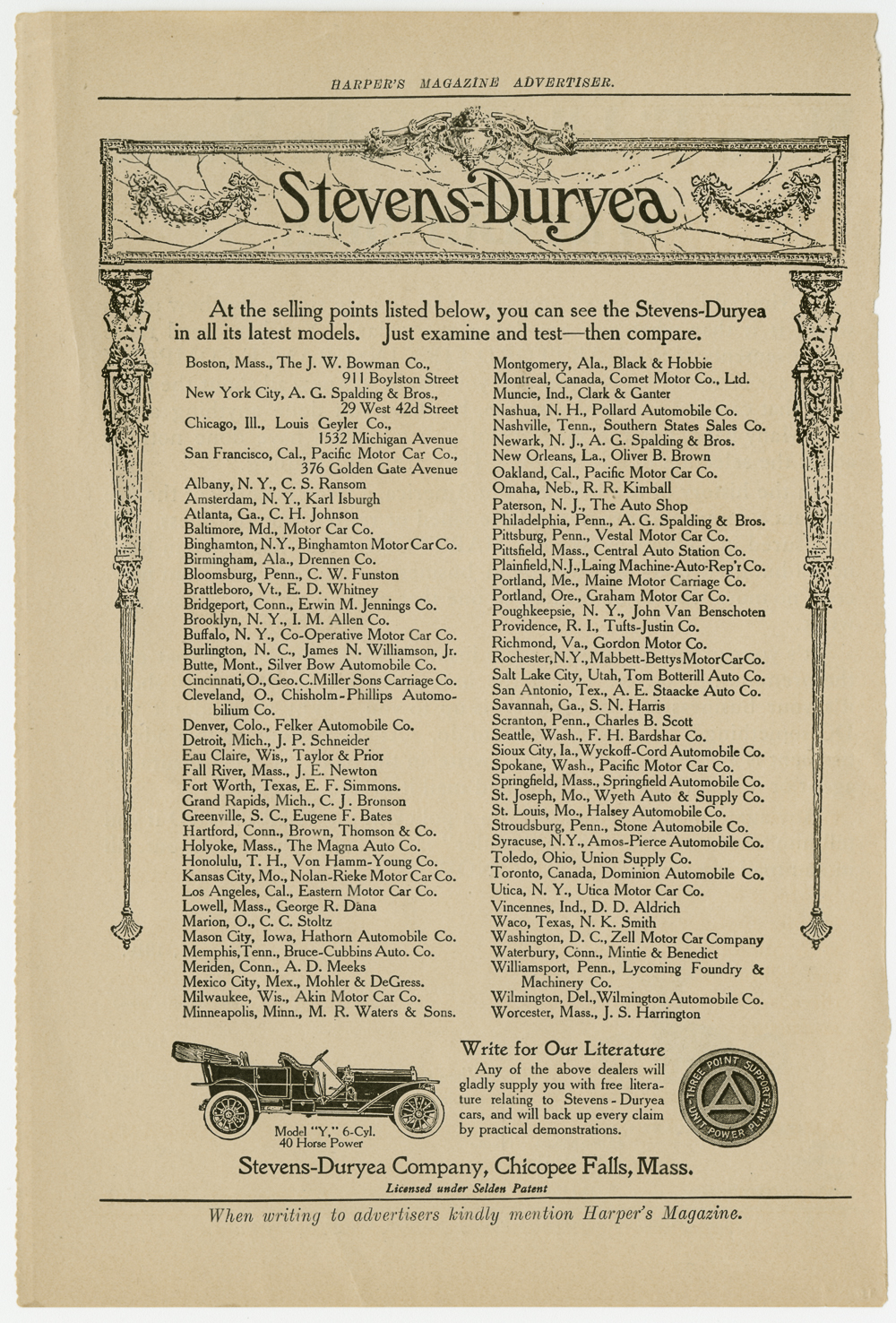 HARPER'S MAGAZINE ADVERTISER.

Stevens-Duryea

At the selling points listed below, you can see the Stevens-Duryea in all its latest models. Just examine and test—then compare.

Boston, Mass., The J. W. Bowman Co., 911 Boylston Street
New York City, A. G. Spalding & Bros., 29 West 42d Street
Chicago, Ill., Louis Geyler Co., 1532 Michigan Avenue
San Francisco, Cal., Pacific Motor Car Co., 376 Golden Gate Avenue
Albany, N. Y., C. S. Ransom
Amsterdam, N. Y., Karl Isburgh
Atlanta, Ga., C. H. Johnson
Baltimore, Md., Motor Car Co.
Binghamton, N.Y., Binghamton Motor Car Co.
Birmingham, Ala., Drennen Co.
Bloomsburg, Penn., C. W. Funston
Brattleboro, Vt., E. D. Whitney
Bridgeport, Conn., Erwin M. Jennings Co.
Brooklyn, N. Y., I. M. Allen Co.
Buffalo, N. Y., Co-Operative Motor Car Co.
Burlington, N. C., James N. Williamson, Jr.
Butte, Mont., Silver Bow Automobile Co.
Cincinnati, O., Geo. C. Miller Sons Carriage Co.
Cleveland, O., Chisholm-Phillips Automobilium Co.
Denver, Colo., Felker Automobile Co.
Detroit, Mich., J. P. Schneider
Eau Claire, Wis,, Taylor & Prior
Fall River, Mass., J. E. Newton
Fort Worth, Texas, E. F. Simmons.
Grand Rapids, Mich., C. J. Bronson
Greenville, S. C., Eugene F. Bates
Hartford, Conn., Brown, Thomson & Co.
Holyoke, Mass., The Magna Auto Co.
Honolulu, T. H., Von Hamm-Young Co.
Kansas City, Mo., Nolan-Rieke Motor Car Co.
Los Angeles, Cal., Eastern Motor Car Co.
Lowell, Mass., George R. Dana
Marion, O., C. C. Stoltz
Mason City, Iowa, Hathorn Automobile Co.
Memphis, Tenn., Bruce-Cubbins Auto. Co.
Meriden, Conn., A. D. Meeks
Mexico City, Mex., Mohler & DeGress.
Milwaukee, Wis., Akin Motor Car Co.
Minneapolis, Minn., M. R. Waters & Sons.

Montgomery, Ala., Black & Hobbie
Montreal, Canada, Comet Motor Co., Ltd.
Muncie, Ind., Clark & Ganter
Nashua, N. H., Pollard Automobile Co.
Nashville, Tenn., Southern States Sales Co.
Newark, N. J., A. G. Spalding & Bros.
New Orleans, La., Oliver B. Brown
Oakland, Cal., Pacific Motor Car Co.
Omaha, Neb., R. R. Kimball
Paterson, N. J., The Auto Shop
Philadelphia, Penn., A. G. Spalding & Bros.
Pittsburg, Penn., Vestal Motor Car Co.
Pittsfield, Mass., Central Auto Station Co.
Plainfield, N.J., Laing Machine-Auto-Rep'r Co.
Portland, Me., Maine Motor Carriage Co.
Portland, Ore., Graham Motor Car Co.
Poughkeepsie, N. Y., John Van Benschoten
Providence, R. I., Tufts-Justin Co.
Richmond, Va., Gordon Motor Co.
Rochester, N.Y., Mabbett-Bettys Motor Car Co.
Salt Lake City, Utah, Tom Botterill Auto Co.
San Antonio, Tex., A. E. Staacke Auto Co.
Savannah, Ga., S. N. Harris
Scranton, Penn., Charles B. Scott
Seattle, Wash., F. H. Bardshar Co.
Sioux City, Ia., Wyckoff-Cord Automobile Co.
Spokane, Wash., Pacific Motor Car Co.
Springfield, Mass., Springfield Automobile Co.
St. Joseph, Mo., Wyeth Auto & Supply Co.
St. Louis, Mo., Halsey Automobile Co.
Stroudsburg, Penn., Stone Automobile Co.
Syracuse, N.Y., Amos-Pierce Automobile Co.
Toledo, Ohio, Union Supply Co.
Toronto, Canada, Dominion Automobile Co.
Utica, N. Y., Utica Motor Car Co.
Vincennes, Ind., D. D. Aldrich
Waco, Texas, N. K. Smith
Washington, D. C., Zell Motor Car Company
Waterbury, Conn., Mintie & Benedict
Williamsport, Penn., Lycoming Foundry & Machinery Co.
Wilmington, Del., Wilmington Automobile Co.
Worcester, Mass., J. S. Harrington

Model "Y," 6-Cyl. 40 Horse Power

Write for Our Literature
Any of the above dealers will gladly supply you with free literature relating to Stevens-Duryea cars, and will back up every claim by practical demonstrations.

THREE POINT SUPPORT UNIT POWER PLANT

Stevens-Duryea Company, Chicopee Falls, Mass.
Licensed under Selden Patent

When writing to advertisers kindly mention Harper's Magazine.